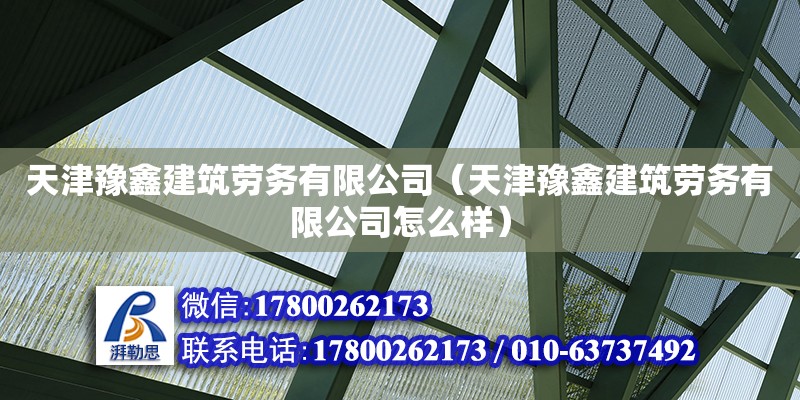 天津豫鑫建筑劳务有限公司（天津豫鑫建筑劳务有限公司怎么样）

湃勒思

微信:17800262173

联系电话:17800262173 / 010-63737492